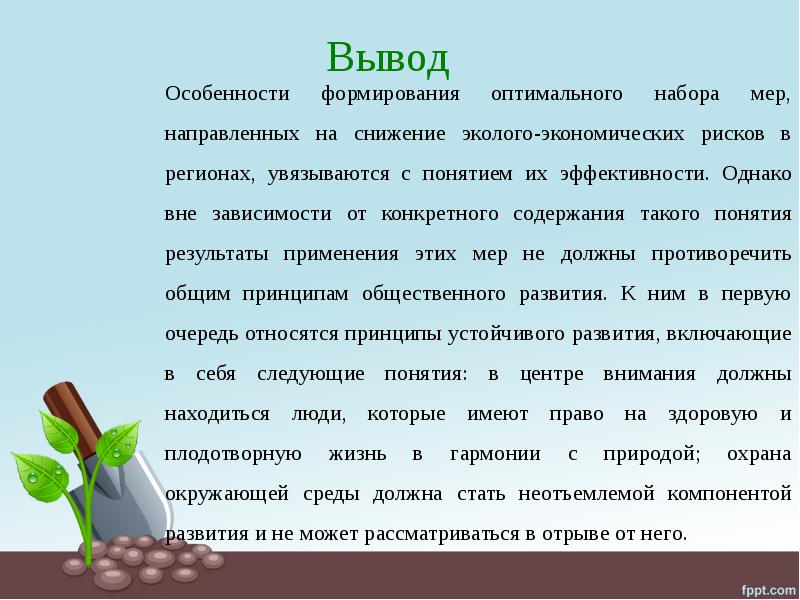 Вывод

Особенности формирования оптимального набора мер, направленных на снижение эколого-экономических рисков в регионах, увязываются с понятием их эффективности. Однако вне зависимости от конкретного содержания такого понятия результаты применения этих мер не должны противоречить общим принципам общественного развития. К ним в первую очередь относятся принципы устойчивого развития, включающие в себя следующие понятия: в центре внимания должны находиться люди, которые имеют право на здоровую и плодотворную жизнь в гармонии с природой; охрана окружающей среды должна стать неотъемлемой компонентой развития и не может рассматриваться в отрыве от него.

fppt.com